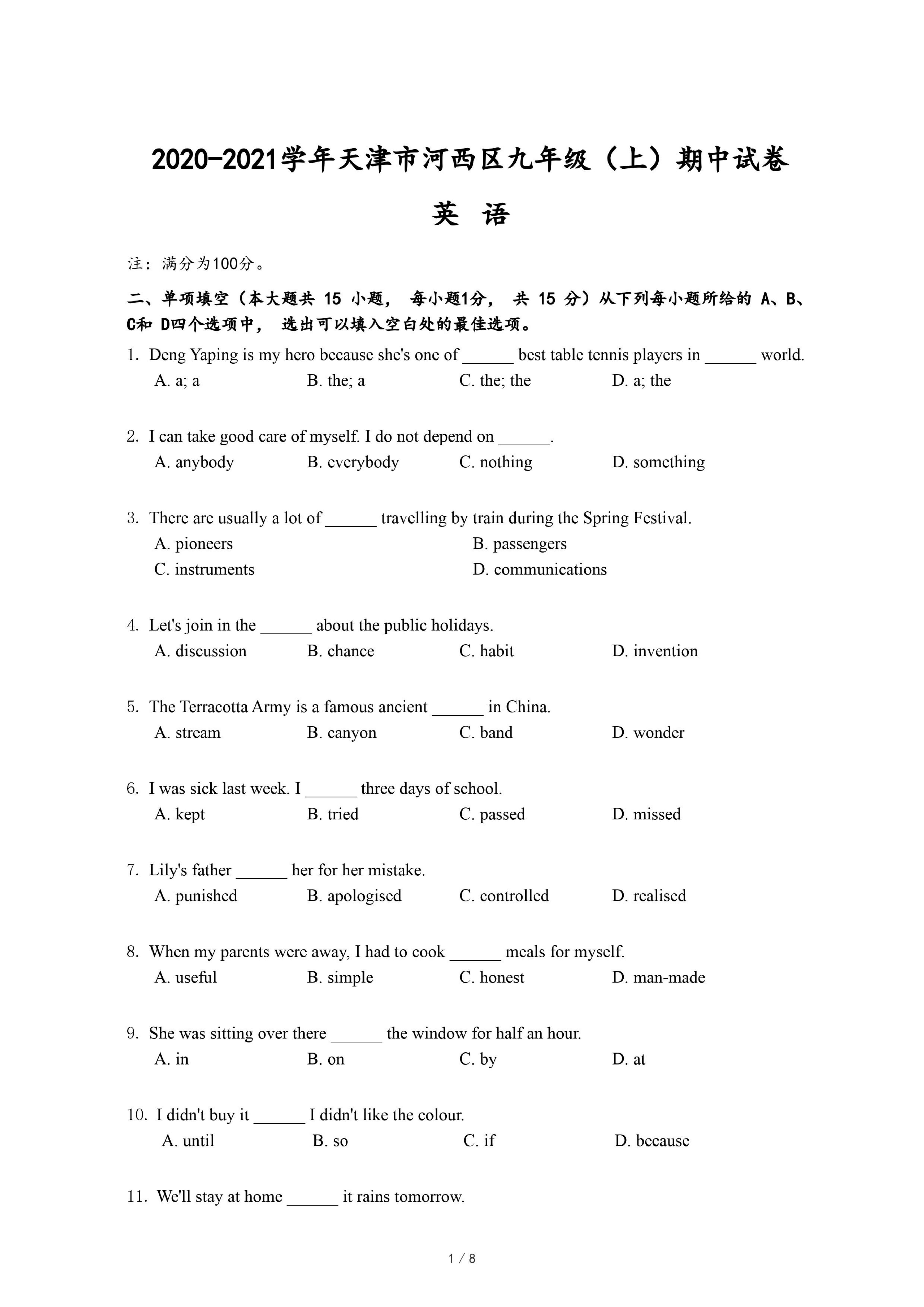 2020-2021学年天津市河西区九年级（上）期中试卷

英 语

注：满分为100分。

二、单项填空（本大题共 15 小题， 每小题1分， 共 15 分）从下列每小题所给的 A、B、C和 D四个选项中， 选出可以填入空白处的最佳选项。

1. Deng Yaping is my hero because she's one of ______ best table tennis players in ______ world.
A. a; a B. the; a C. the; the D. a; the

2. I can take good care of myself. I do not depend on ______.
A. anybody B. everybody C. nothing D. something

3. There are usually a lot of ______ travelling by train during the Spring Festival.
A. pioneers B. passengers
C. instruments D. communications

4. Let's join in the ______ about the public holidays.
A. discussion B. chance C. habit D. invention

5. The Terracotta Army is a famous ancient ______ in China.
A. stream B. canyon C. band D. wonder

6. I was sick last week. I ______ three days of school.
A. kept B. tried C. passed D. missed

7. Lily's father ______ her for her mistake.
A. punished B. apologised C. controlled D. realised

8. When my parents were away, I had to cook ______ meals for myself.
A. useful B. simple C. honest D. man-made

9. She was sitting over there ______ the window for half an hour.
A. in B. on C. by D. at

10. I didn't buy it ______ I didn't like the colour.
A. until B. so C. if D. because

11. We'll stay at home ______ it rains tomorrow.

1 / 8